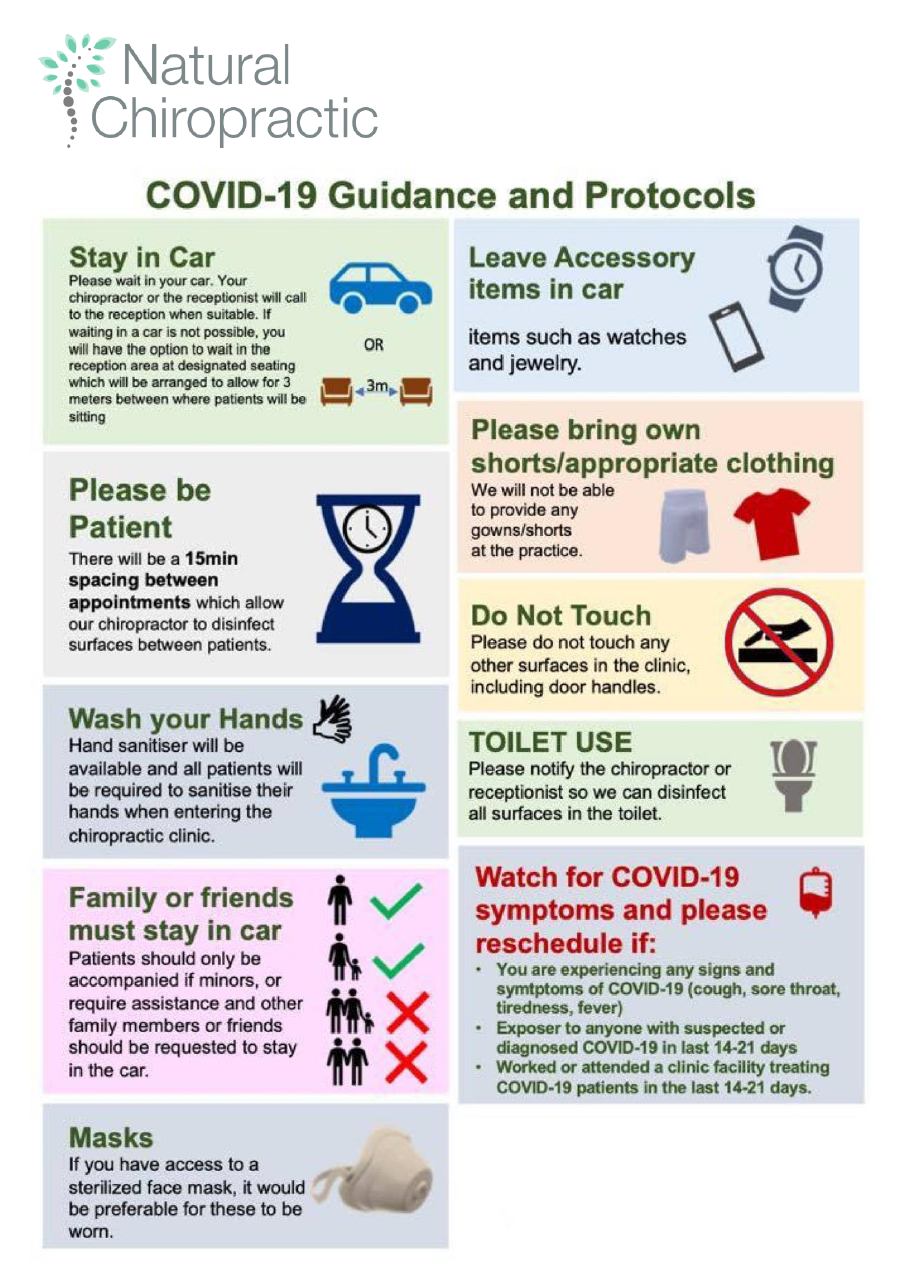 Natural Chiropractic

COVID-19 Guidance and Protocols

Stay in Car
Please wait in your car. Your chiropractor or the receptionist will call to the reception when suitable. If waiting in a car is not possible, you will have the option to wait in the reception area at designated seating which will be arranged to allow for 3 meters between where patients will be sitting

OR

3m

Please be Patient
There will be a 15min spacing between appointments which allow our chiropractor to disinfect surfaces between patients.

Wash your Hands
Hand sanitiser will be available and all patients will be required to sanitise their hands when entering the chiropractic clinic.

Family or friends must stay in car
Patients should only be accompanied if minors, or require assistance and other family members or friends should be requested to stay in the car.

Masks
If you have access to a sterilized face mask, it would be preferable for these to be worn.

Leave Accessory items in car
items such as watches and jewelry.

Please bring own shorts/appropriate clothing
We will not be able to provide any gowns/shorts at the practice.

Do Not Touch
Please do not touch any other surfaces in the clinic, including door handles.

TOILET USE
Please notify the chiropractor or receptionist so we can disinfect all surfaces in the toilet.

Watch for COVID-19 symptoms and please reschedule if:
• You are experiencing any signs and symtptoms of COVID-19 (cough, sore throat, tiredness, fever)
• Exposer to anyone with suspected or diagnosed COVID-19 in last 14-21 days
• Worked or attended a clinic facility treating COVID-19 patients in the last 14-21 days.